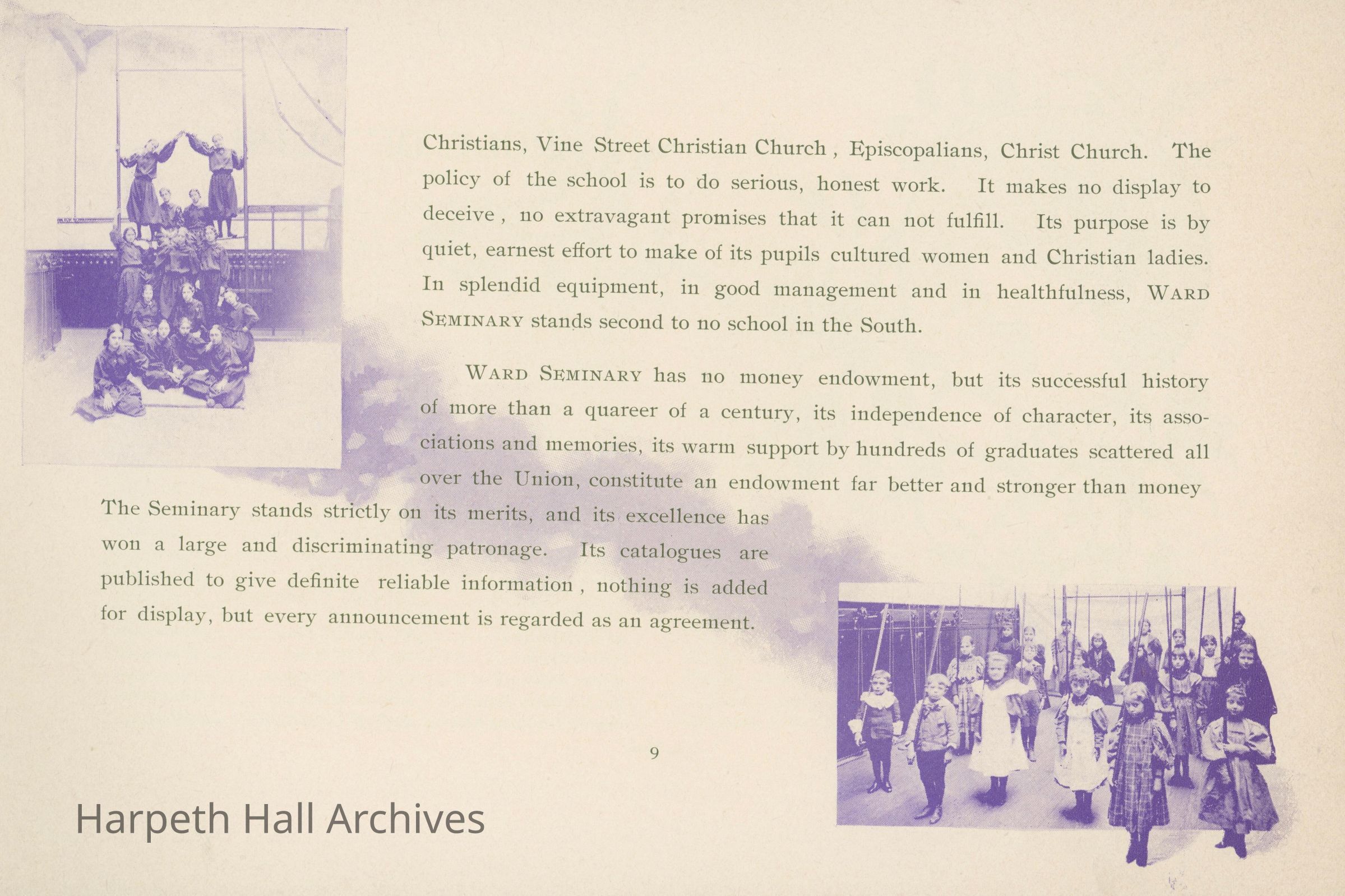 Christians, Vine Street Christian Church , Episcopalians, Christ Church. The policy of the school is to do serious, honest work. It makes no display to deceive , no extravagant promises that it can not fulfill. Its purpose is by quiet, earnest effort to make of its pupils cultured women and Christian ladies. In splendid equipment, in good management and in healthfulness, WARD SEMINARY stands second to no school in the South.

WARD SEMINARY has no money endowment, but its successful history of more than a quareer of a century, its independence of character, its associations and memories, its warm support by hundreds of graduates scattered all over the Union, constitute an endowment far better and stronger than money The Seminary stands strictly on its merits, and its excellence has won a large and discriminating patronage. Its catalogues are published to give definite reliable information , nothing is added for display, but every announcement is regarded as an agreement.

9

Harpeth Hall Archives